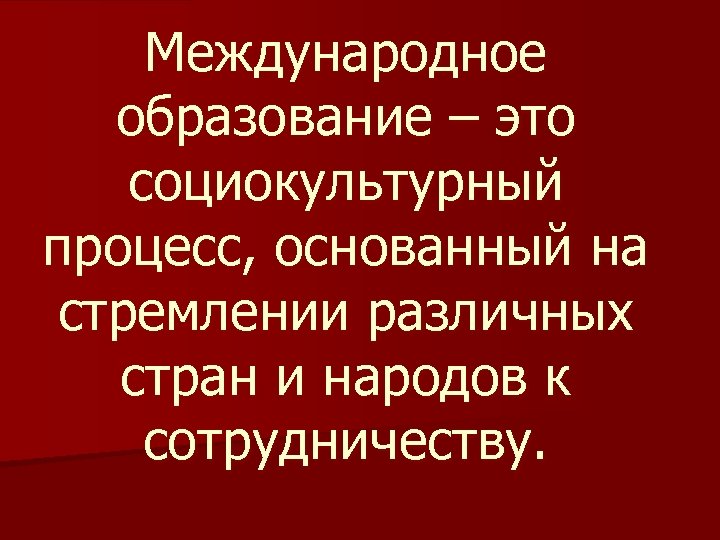 Международное образование – это социокультурный процесс, основанный на стремлении различных стран и народов к сотрудничеству.